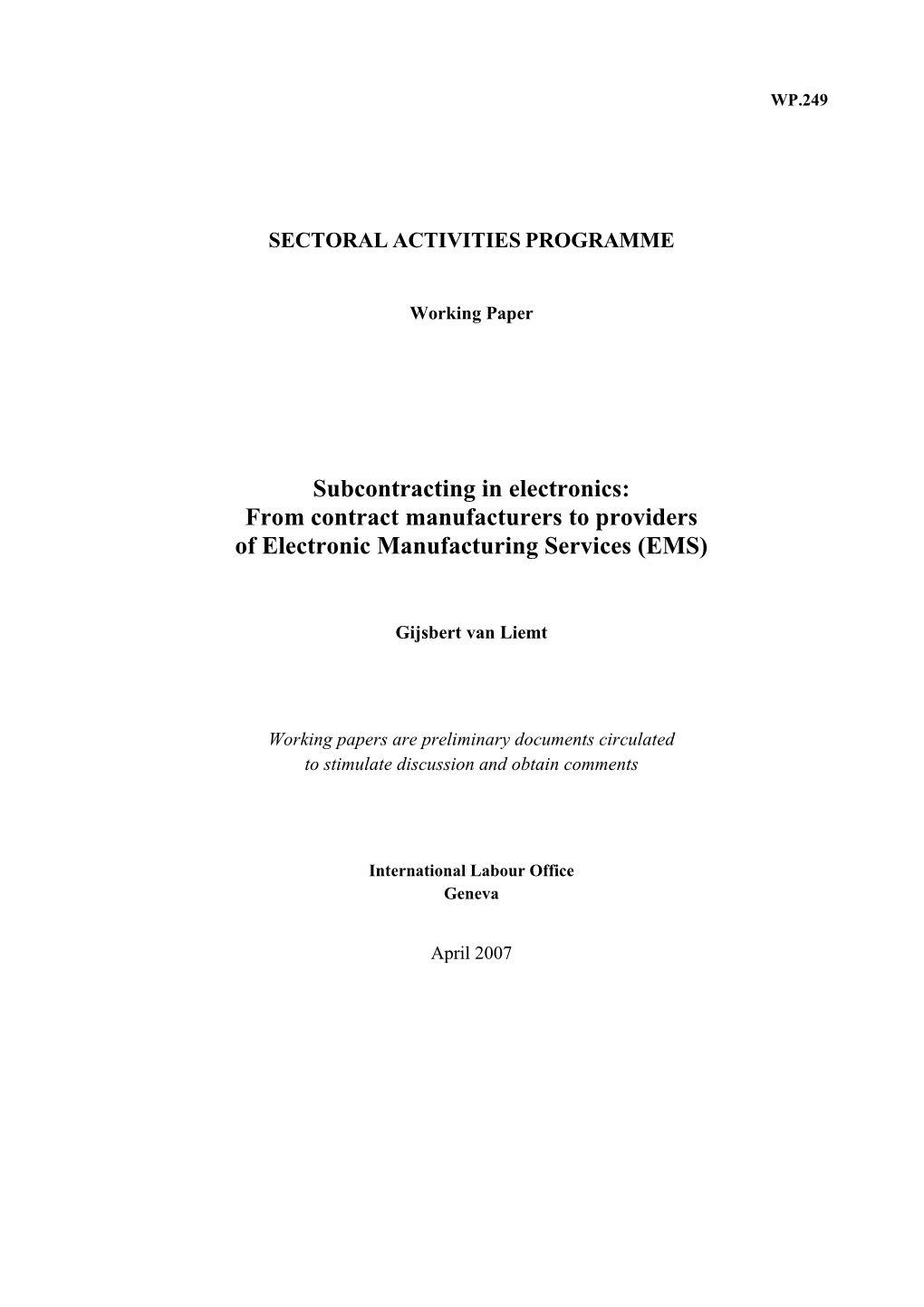 WP.249

SECTORAL ACTIVITIES PROGRAMME

Working Paper

Subcontracting in electronics: From contract manufacturers to providers of Electronic Manufacturing Services (EMS)

Gijsbert van Liemt

Working papers are preliminary documents circulated to stimulate discussion and obtain comments

International Labour Office
Geneva

April 2007